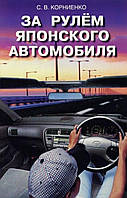 С. В. КОРНИЕНКО

ЗА РУЛЁМ ЯПОНСКОГО АВТОМОБИЛЯ